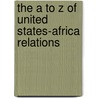 the a to z of united states-africa relations